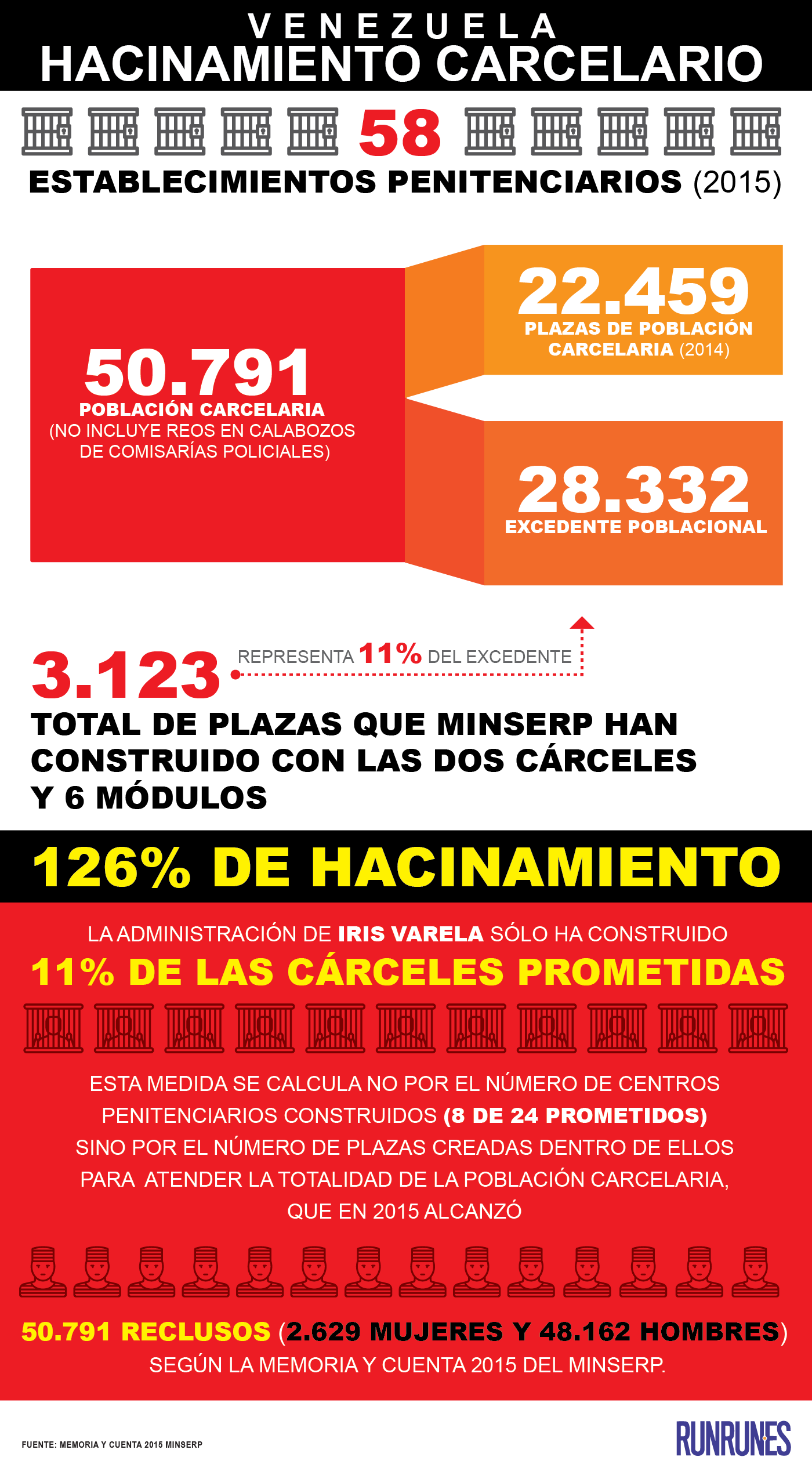 VENEZUELA
HACINAMIENTO CARCELARIO

58

ESTABLECIMIENTOS PENITENCIARIOS (2015)

50.791
POBLACIÓN CARCELARIA
(NO INCLUYE REOS EN CALABOZOS DE COMISARÍAS POLICIALES)

22.459
PLAZAS DE POBLACIÓN CARCELARIA (2014)

28.332
EXCEDENTE POBLACIONAL

3.123
REPRESENTA 11% DEL EXCEDENTE

TOTAL DE PLAZAS QUE MINSERP HAN CONSTRUIDO CON LAS DOS CÁRCELES Y 6 MÓDULOS

126% DE HACINAMIENTO

LA ADMINISTRACIÓN DE IRIS VARELA SÓLO HA CONSTRUIDO
11% DE LAS CÁRCELES PROMETIDAS

ESTA MEDIDA SE CALCULA NO POR EL NÚMERO DE CENTROS PENITENCIARIOS CONSTRUIDOS (8 DE 24 PROMETIDOS) SINO POR EL NÚMERO DE PLAZAS CREADAS DENTRO DE ELLOS PARA ATENDER LA TOTALIDAD DE LA POBLACIÓN CARCELARIA, QUE EN 2015 ALCANZÓ

50.791 RECLUSOS (2.629 MUJERES Y 48.162 HOMBRES)
SEGÚN LA MEMORIA Y CUENTA 2015 DEL MINSERP.

FUENTE: MEMORIA Y CUENTA 2015 MINSERP

RUNRUNES